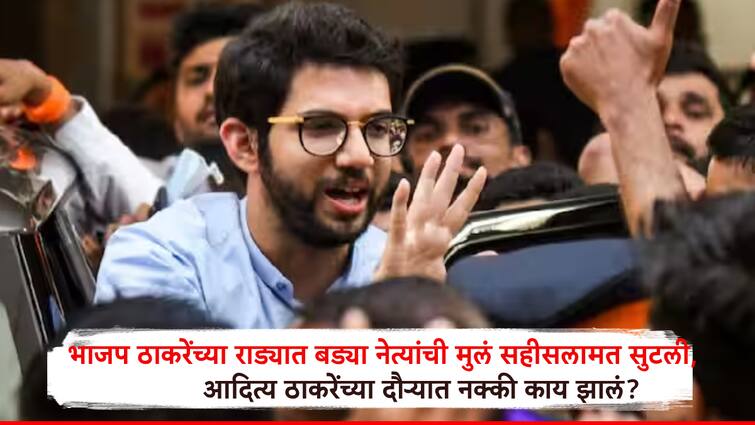 भाजप ठाकरेंच्या राड्यात बड्या नेत्यांची मुलं सहीसलामत सुटली, आदित्य ठाकरेंच्या दौऱ्यात नक्की काय झालं?